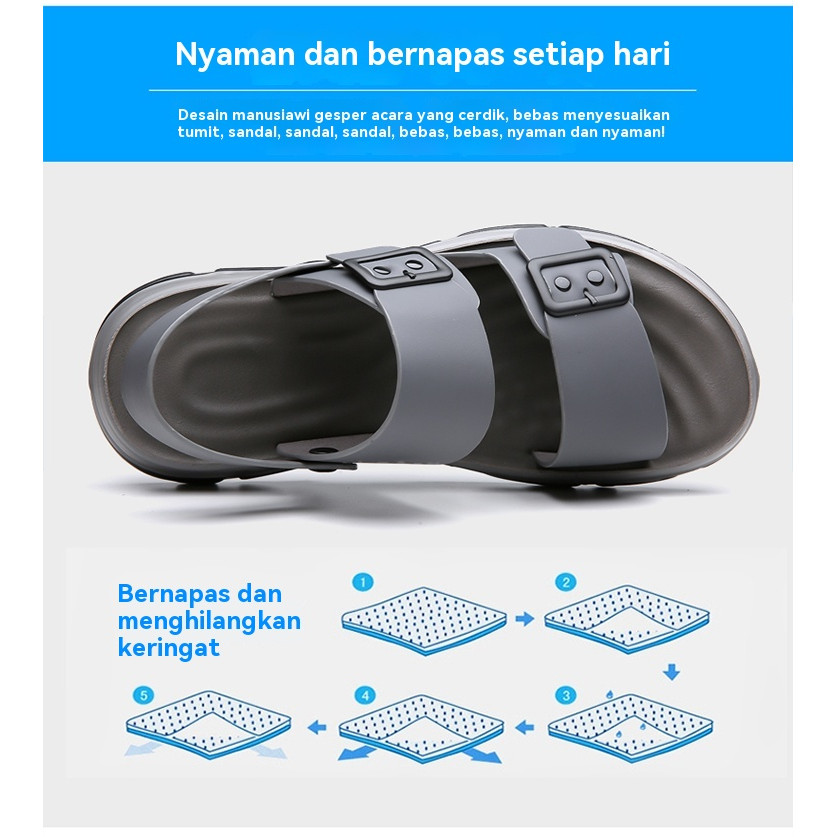 Nyaman dan bernapas setiap hari

Desain manusiawi gesper acara yang cerdik, bebas menyesuaikan tumit, sandal, sandal, sandal, bebas, bebas, nyaman dan nyaman!

Bernapas dan menghilangkan keringat

1

2

3

4

5